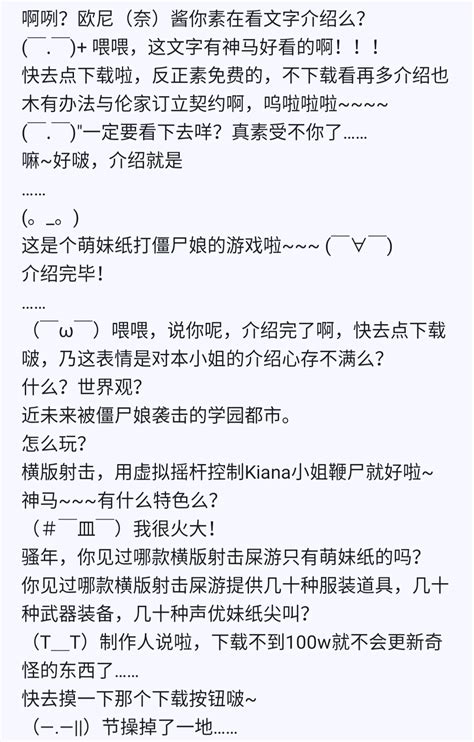 啊咧？欧尼（奈）酱你素在看文字介绍么？
(￣．￣)+ 喂喂，这文字有神马好看的啊！！！
快去点下载啦，反正素免费的，不下载看再多介绍也木有办法与伦家订立契约啊，呜啦啦啦~~~~
(￣．￣)"一定要看下去咩？真素受不你了......
嘛~好啵，介绍就是
......
(｡_｡)
这是个萌妹纸打僵尸娘的游戏啦~~~ (￣∀￣)
介绍完毕！
......
（￣ω￣）喂喂，说你呢，介绍完了啊，快去点下载啵，乃这表情是对本小姐的介绍心存不满么？
什么？世界观？
近未来被僵尸娘袭击的学园都市。
怎么玩？
横版射击，用虚拟摇杆控制Kiana小姐鞭尸就好啦~
神马~~~有什么特色么？
（#￣皿￣）我很火大！
骚年，你见过哪款横版射击屎游只有萌妹纸的吗？
你见过哪款横版射击屎游提供几十种服装道具，几十种武器装备，几十种声优妹纸尖叫？
（T__T）制作人说啦，下载不到100w就不会更新奇怪的东西了......
快去摸一下那个下载按钮啵~
（–.–||）节操掉了一地......